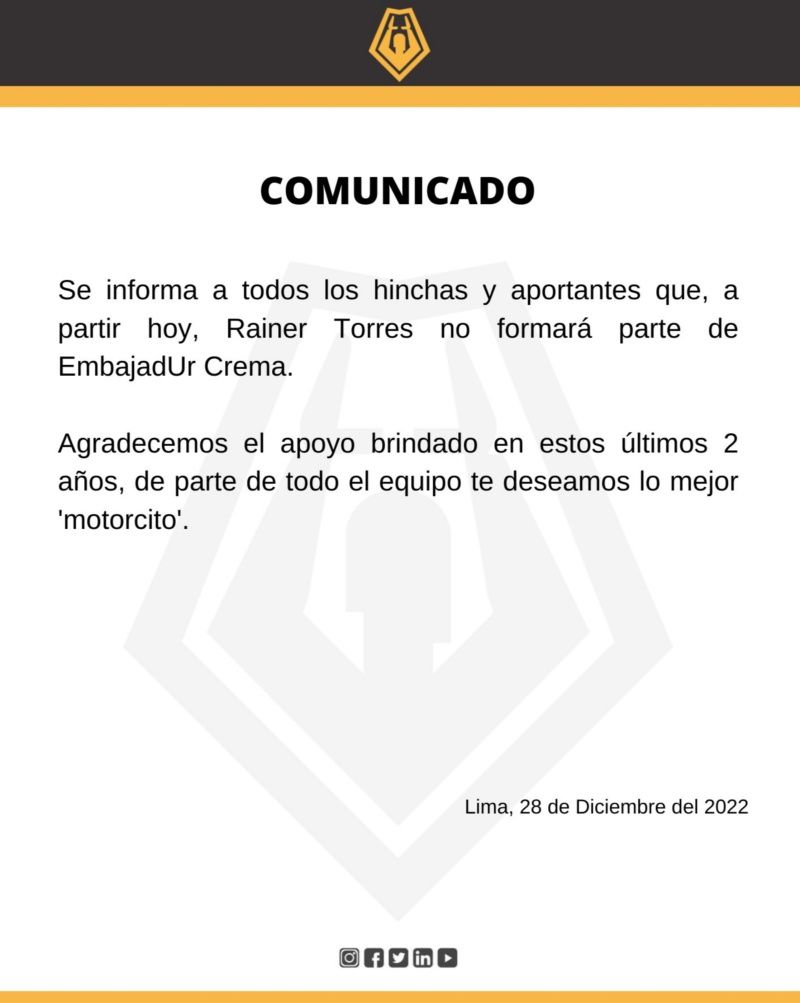 COMUNICADO

Se informa a todos los hinchas y aportantes que, a partir hoy, Rainer Torres no formará parte de EmbajadUr Crema.

Agradecemos el apoyo brindado en estos últimos 2 años, de parte de todo el equipo te deseamos lo mejor 'motorcito'.

Lima, 28 de Diciembre del 2022